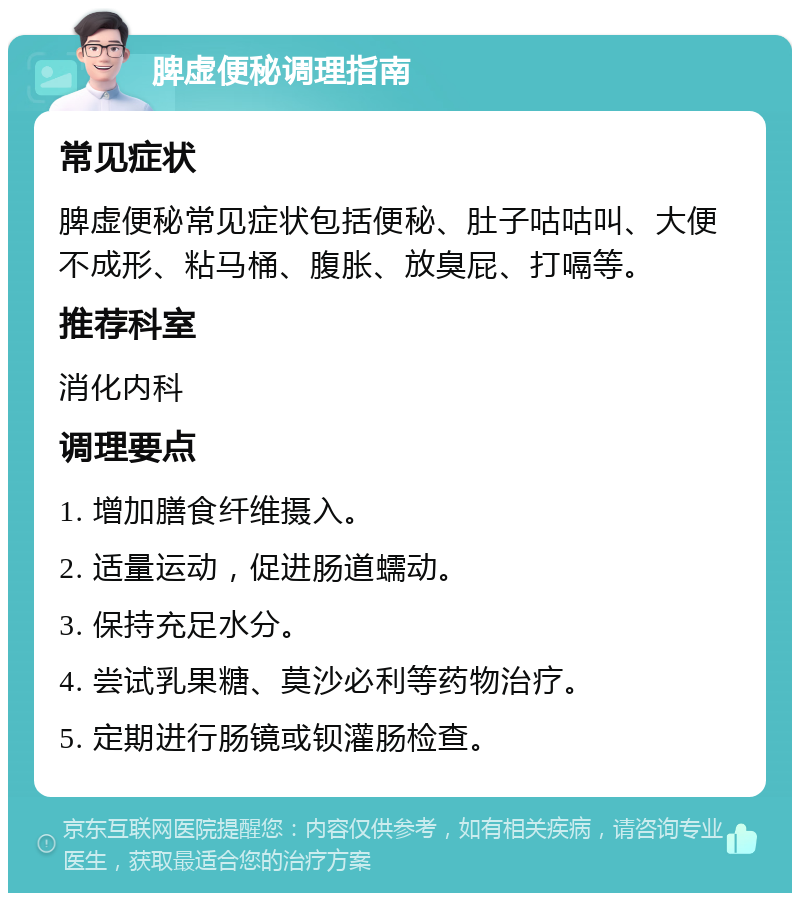 脾虚便秘调理指南

常见症状

脾虚便秘常见症状包括便秘、肚子咕咕叫、大便不成形、粘马桶、腹胀、放臭屁、打嗝等。

推荐科室

消化内科

调理要点

1. 增加膳食纤维摄入。

2. 适量运动，促进肠道蠕动。

3. 保持充足水分。

4. 尝试乳果糖、莫沙必利等药物治疗。

5. 定期进行肠镜或钡灌肠检查。

京东互联网医院提醒您：内容仅供参考，如有相关疾病，请咨询专业医生，获取最适合您的治疗方案